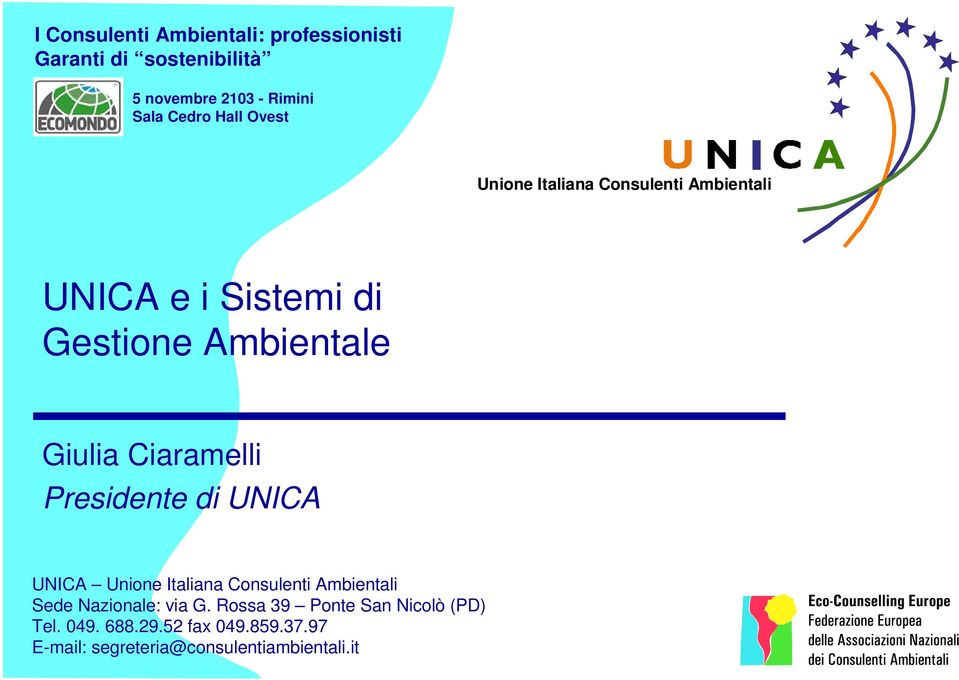 I Consulenti Ambientali: professionisti
Garanti di “sostenibilità”

ECOMONDO

5 novembre 2103 - Rimini
Sala Cedro Hall Ovest

UNICA
Unione Italiana Consulenti Ambientali

UNICA e i Sistemi di Gestione Ambientale

Giulia Ciaramelli
Presidente di UNICA

UNICA – Unione Italiana Consulenti Ambientali
Sede Nazionale: via G. Rossa 39 – Ponte San Nicolò (PD)
Tel. 049. 688.29.52 fax 049.859.37.97
E-mail: segreteria@consulentiambientali.it

Eco-Counselling Europe
Federazione Europea delle Associazioni Nazionali dei Consulenti Ambientali